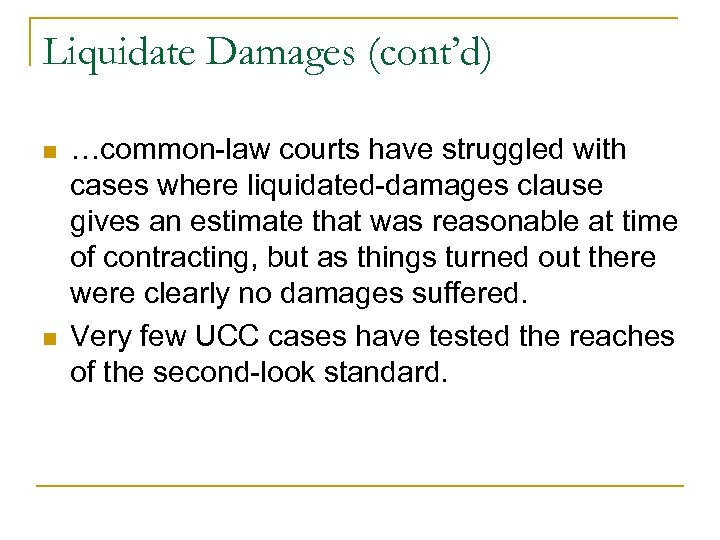 Liquidate Damages (cont'd)

…common-law courts have struggled with cases where liquidated-damages clause gives an estimate that was reasonable at time of contracting, but as things turned out there were clearly no damages suffered.

Very few UCC cases have tested the reaches of the second-look standard.